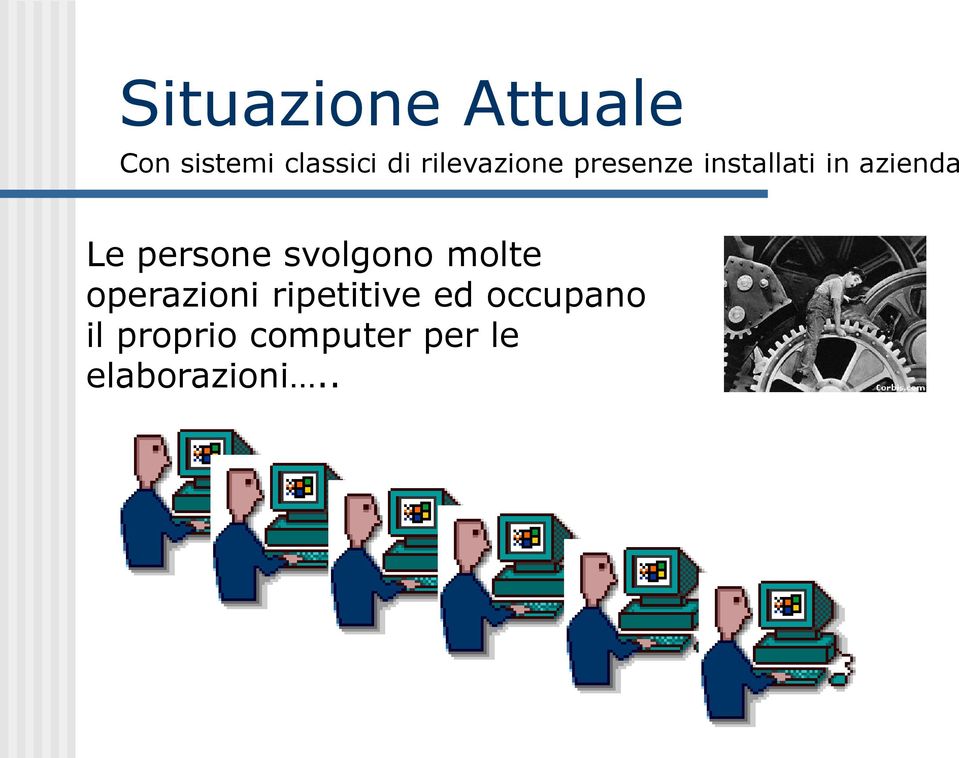 Situazione Attuale
Con sistemi classici di rilevazione presenze installati in azienda

Le persone svolgono molte operazioni ripetitive ed occupano il proprio computer per le elaborazioni…..

Corbis.com